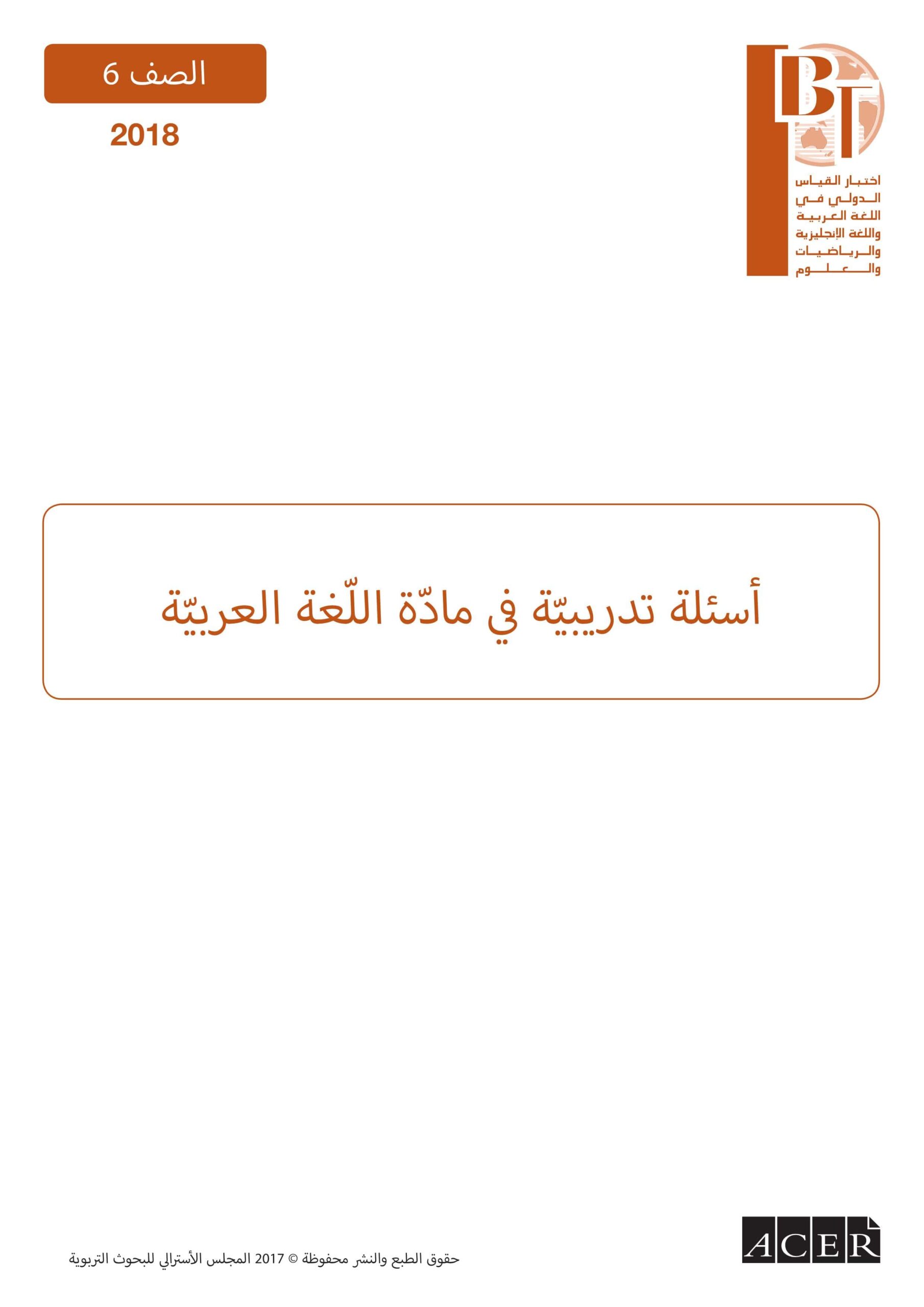 IBT

اختبار القياس الدولي في اللغة العربية واللغة الإنجليزية والرياضيات والعلوم

الصف 6

2018

أسئلة تدريبيّة في مادّة اللّغة العربيّة

ACER

حقوق الطبع والنشر محفوظة © 2017 المجلس الأسترالي للبحوث التربوية